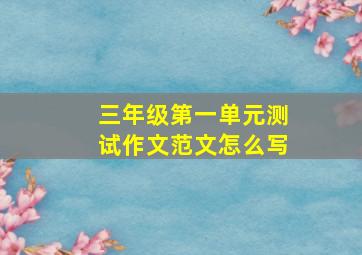 三年级第一单元测试作文范文怎么写